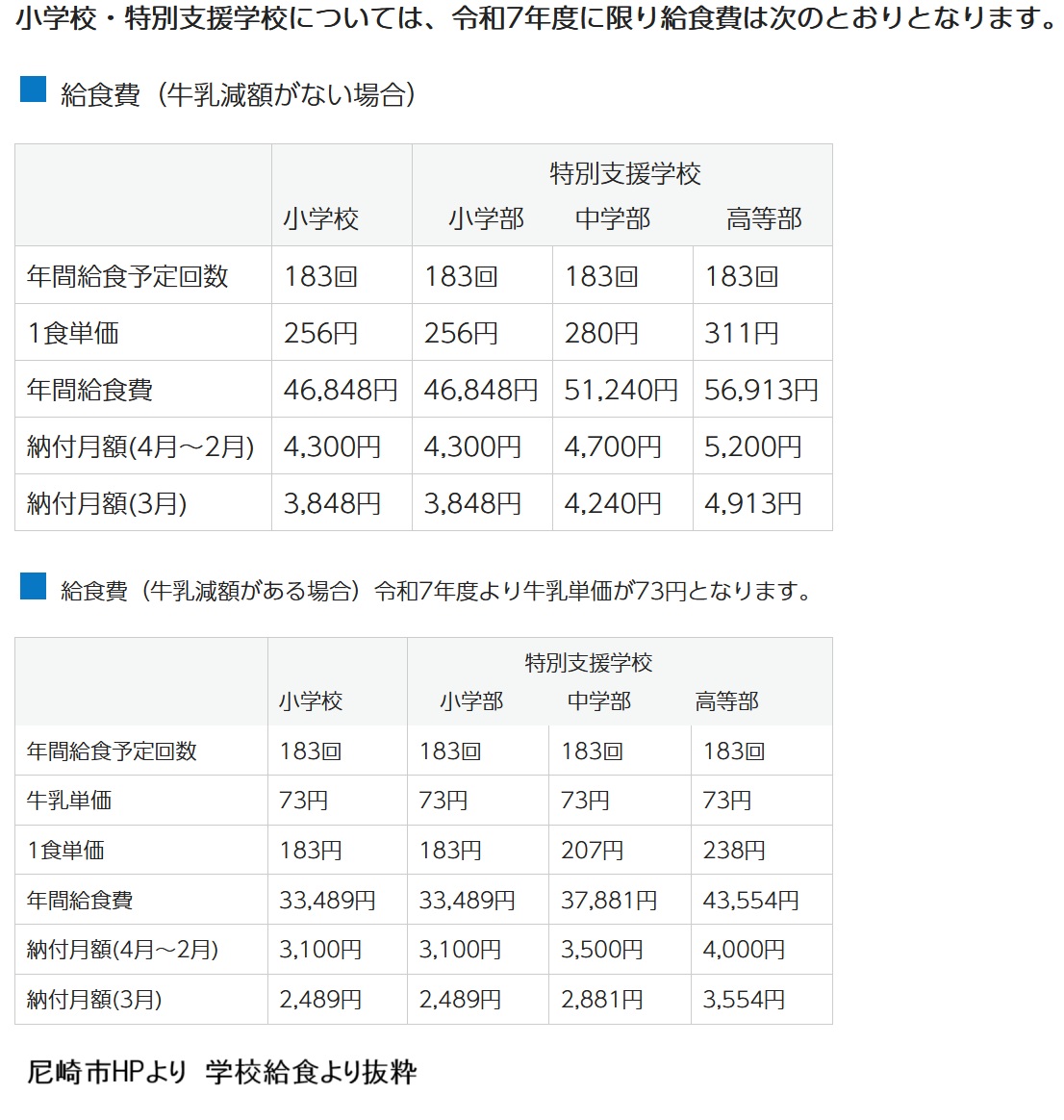 小学校・特別支援学校については、令和7年度に限り給食費は次のとおりとなります。

給食費（牛乳減額がない場合）

| | 小学校 | 特別支援学校 小学部 | 特別支援学校 中学部 | 特別支援学校 高等部 |
|---|---|---|---|---|
| 年間給食予定回数 | 183回 | 183回 | 183回 | 183回 |
| 1食単価 | 256円 | 256円 | 280円 | 311円 |
| 年間給食費 | 46,848円 | 46,848円 | 51,240円 | 56,913円 |
| 納付月額(4月～2月) | 4,300円 | 4,300円 | 4,700円 | 5,200円 |
| 納付月額(3月) | 3,848円 | 3,848円 | 4,240円 | 4,913円 |

給食費（牛乳減額がある場合）令和7年度より牛乳単価が73円となります。

| | 小学校 | 特別支援学校 小学部 | 特別支援学校 中学部 | 特別支援学校 高等部 |
|---|---|---|---|---|
| 年間給食予定回数 | 183回 | 183回 | 183回 | 183回 |
| 牛乳単価 | 73円 | 73円 | 73円 | 73円 |
| 1食単価 | 183円 | 183円 | 207円 | 238円 |
| 年間給食費 | 33,489円 | 33,489円 | 37,881円 | 43,554円 |
| 納付月額(4月～2月) | 3,100円 | 3,100円 | 3,500円 | 4,000円 |
| 納付月額(3月) | 2,489円 | 2,489円 | 2,881円 | 3,554円 |

尼崎市HPより 学校給食より抜粋